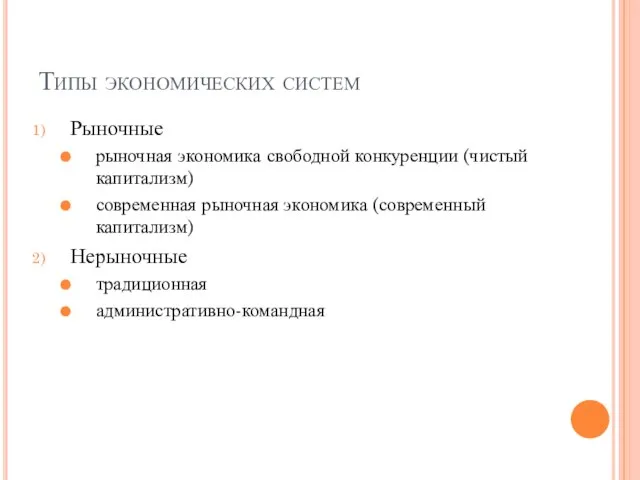 Типы экономических систем

1) Рыночные

рыночная экономика свободной конкуренции (чистый капитализм)

современная рыночная экономика (современный капитализм)

2) Нерыночные

традиционная

административно-командная